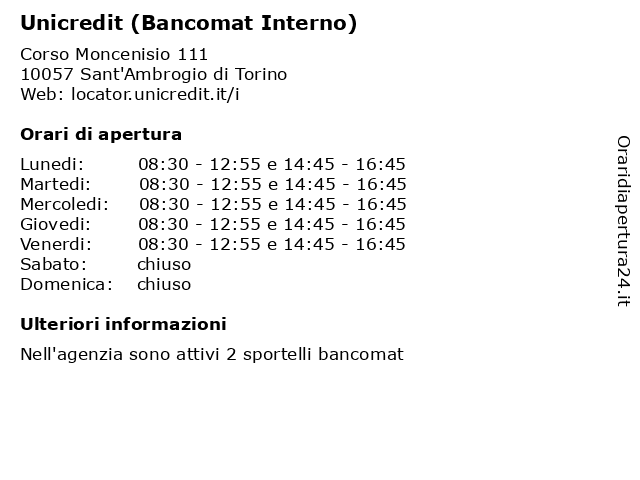 Unicredit (Bancomat Interno)

Corso Moncenisio 111
10057 Sant'Ambrogio di Torino
Web: locator.unicredit.it/i

Orari di apertura

| | |
|---|---|
| Lunedi: | 08:30 - 12:55 e 14:45 - 16:45 |
| Martedi: | 08:30 - 12:55 e 14:45 - 16:45 |
| Mercoledi: | 08:30 - 12:55 e 14:45 - 16:45 |
| Giovedi: | 08:30 - 12:55 e 14:45 - 16:45 |
| Venerdi: | 08:30 - 12:55 e 14:45 - 16:45 |
| Sabato: | chiuso |
| Domenica: | chiuso |

Ulteriori informazioni

Nell'agenzia sono attivi 2 sportelli bancomat

Oraridiapertura24.it